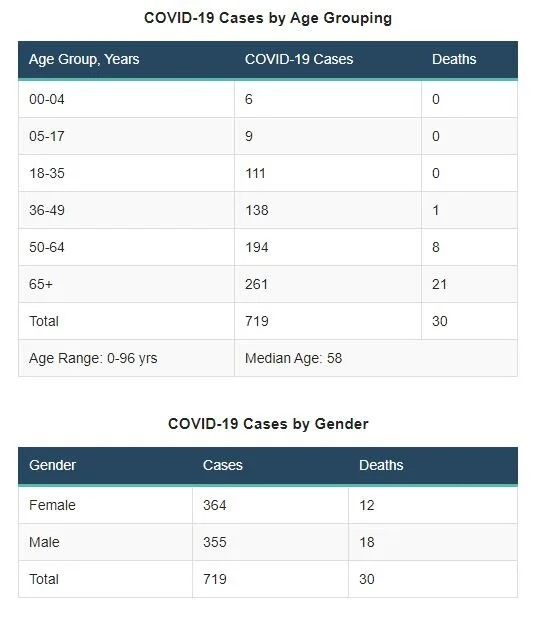 COVID-19 Cases by Age Grouping

| Age Group, Years | COVID-19 Cases | Deaths |
|---|---|---|
| 00-04 | 6 | 0 |
| 05-17 | 9 | 0 |
| 18-35 | 111 | 0 |
| 36-49 | 138 | 1 |
| 50-64 | 194 | 8 |
| 65+ | 261 | 21 |
| Total | 719 | 30 |
| Age Range: 0-96 yrs | Median Age: 58 | |

COVID-19 Cases by Gender

| Gender | Cases | Deaths |
|---|---|---|
| Female | 364 | 12 |
| Male | 355 | 18 |
| Total | 719 | 30 |